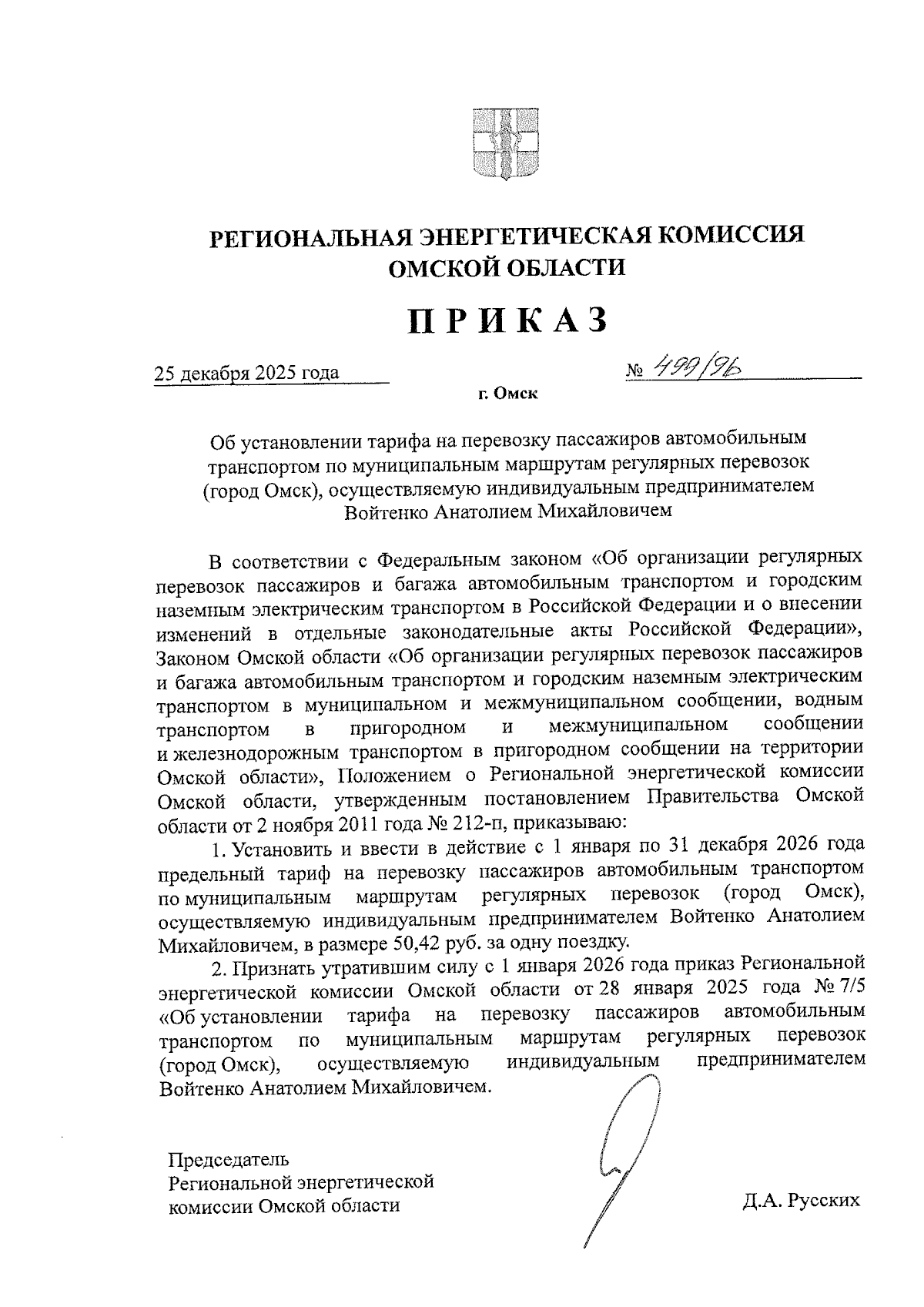 РЕГИОНАЛЬНАЯ ЭНЕРГЕТИЧЕСКАЯ КОМИССИЯ
ОМСКОЙ ОБЛАСТИ

ПРИКАЗ

25 декабря 2025 года № 499/96

г. Омск

Об установлении тарифа на перевозку пассажиров автомобильным транспортом по муниципальным маршрутам регулярных перевозок (город Омск), осуществляемую индивидуальным предпринимателем Войтенко Анатолием Михайловичем

В соответствии с Федеральным законом «Об организации регулярных перевозок пассажиров и багажа автомобильным транспортом и городским наземным электрическим транспортом в Российской Федерации и о внесении изменений в отдельные законодательные акты Российской Федерации», Законом Омской области «Об организации регулярных перевозок пассажиров и багажа автомобильным транспортом и городским наземным электрическим транспортом в муниципальном и межмуниципальном сообщении, водным транспортом в пригородном и межмуниципальном сообщении и железнодорожным транспортом в пригородном сообщении на территории Омской области», Положением о Региональной энергетической комиссии Омской области, утвержденным постановлением Правительства Омской области от 2 ноября 2011 года № 212-п, приказываю:

1. Установить и ввести в действие с 1 января по 31 декабря 2026 года предельный тариф на перевозку пассажиров автомобильным транспортом по муниципальным маршрутам регулярных перевозок (город Омск), осуществляемую индивидуальным предпринимателем Войтенко Анатолием Михайловичем, в размере 50,42 руб. за одну поездку.

2. Признать утратившим силу с 1 января 2026 года приказ Региональной энергетической комиссии Омской области от 28 января 2025 года № 7/5 «Об установлении тарифа на перевозку пассажиров автомобильным транспортом по муниципальным маршрутам регулярных перевозок (город Омск), осуществляемую индивидуальным предпринимателем Войтенко Анатолием Михайловичем.

Председатель
Региональной энергетической
комиссии Омской области

Д.А. Русских